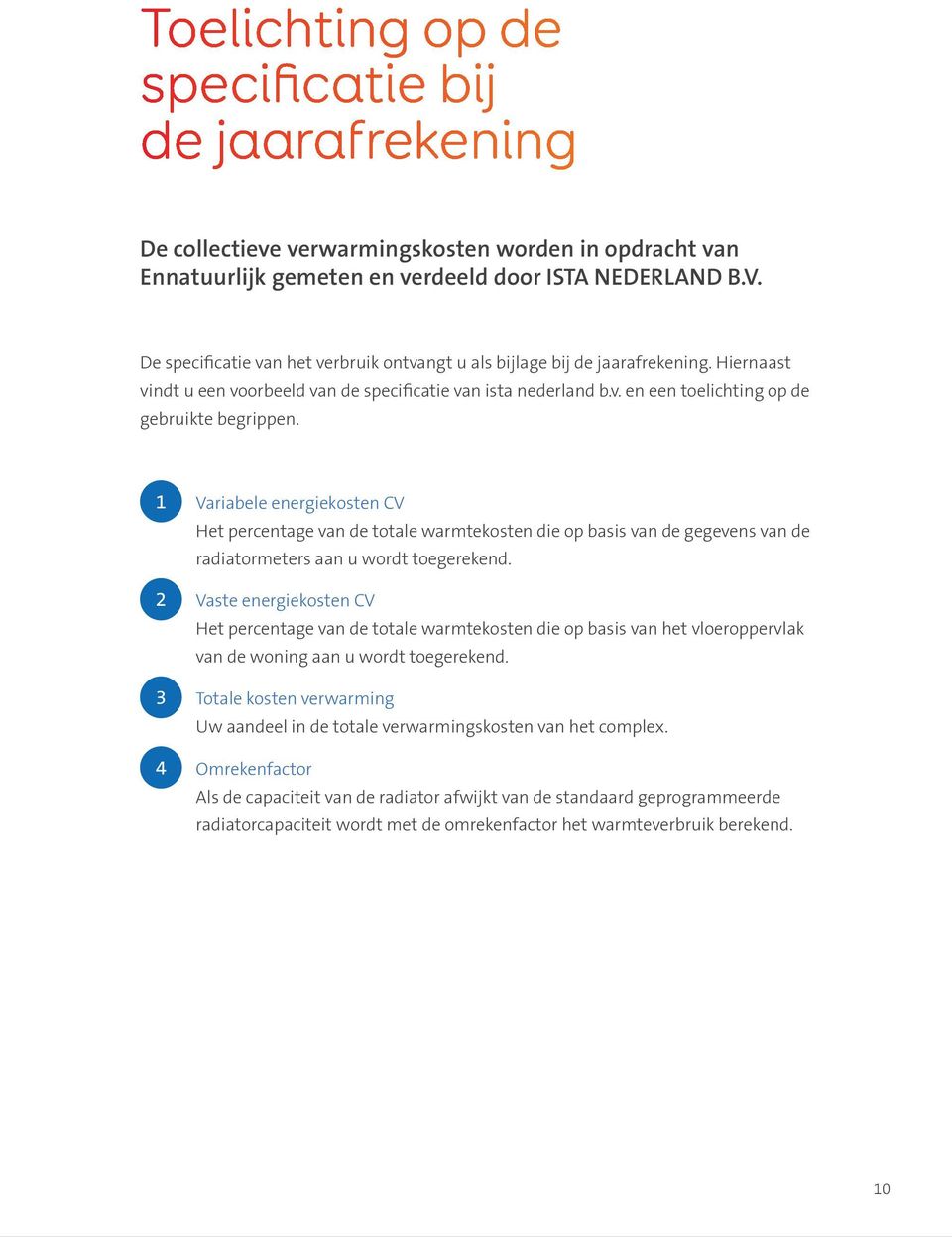 Toelichting op de specificatie bij de jaarafrekening

De collectieve verwarmingskosten worden in opdracht van Ennatuurlijk gemeten en verdeeld door ISTA NEDERLAND B.V.

De specificatie van het verbruik ontvangt u als bijlage bij de jaarafrekening. Hiernaast vindt u een voorbeeld van de specificatie van ista nederland b.v. en een toelichting op de gebruikte begrippen.

1 Variabele energiekosten CV
Het percentage van de totale warmtekosten die op basis van de gegevens van de radiatormeters aan u wordt toegerekend.

2 Vaste energiekosten CV
Het percentage van de totale warmtekosten die op basis van het vloeroppervlak van de woning aan u wordt toegerekend.

3 Totale kosten verwarming
Uw aandeel in de totale verwarmingskosten van het complex.

4 Omrekenfactor
Als de capaciteit van de radiator afwijkt van de standaard geprogrammeerde radiatorcapaciteit wordt met de omrekenfactor het warmteverbruik berekend.

10